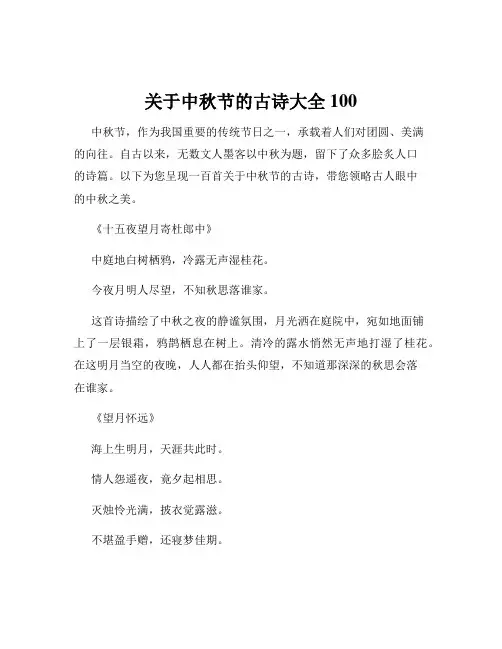 关于中秋节的古诗大全 100

中秋节，作为我国重要的传统节日之一，承载着人们对团圆、美满的向往。自古以来，无数文人墨客以中秋为题，留下了众多脍炙人口的诗篇。以下为您呈现一百首关于中秋节的古诗，带您领略古人眼中的中秋之美。

《十五夜望月寄杜郎中》

中庭地白树栖鸦，冷露无声湿桂花。

今夜月明人尽望，不知秋思落谁家。

这首诗描绘了中秋之夜的静谧氛围，月光洒在庭院中，宛如地面铺上了一层银霜，鸦鹊栖息在树上。清冷的露水悄然无声地打湿了桂花。在这明月当空的夜晚，人人都在抬头仰望，不知道那深深的秋思会落在谁家。

《望月怀远》

海上生明月，天涯共此时。

情人怨遥夜，竟夕起相思。

灭烛怜光满，披衣觉露滋。

不堪盈手赠，还寝梦佳期。